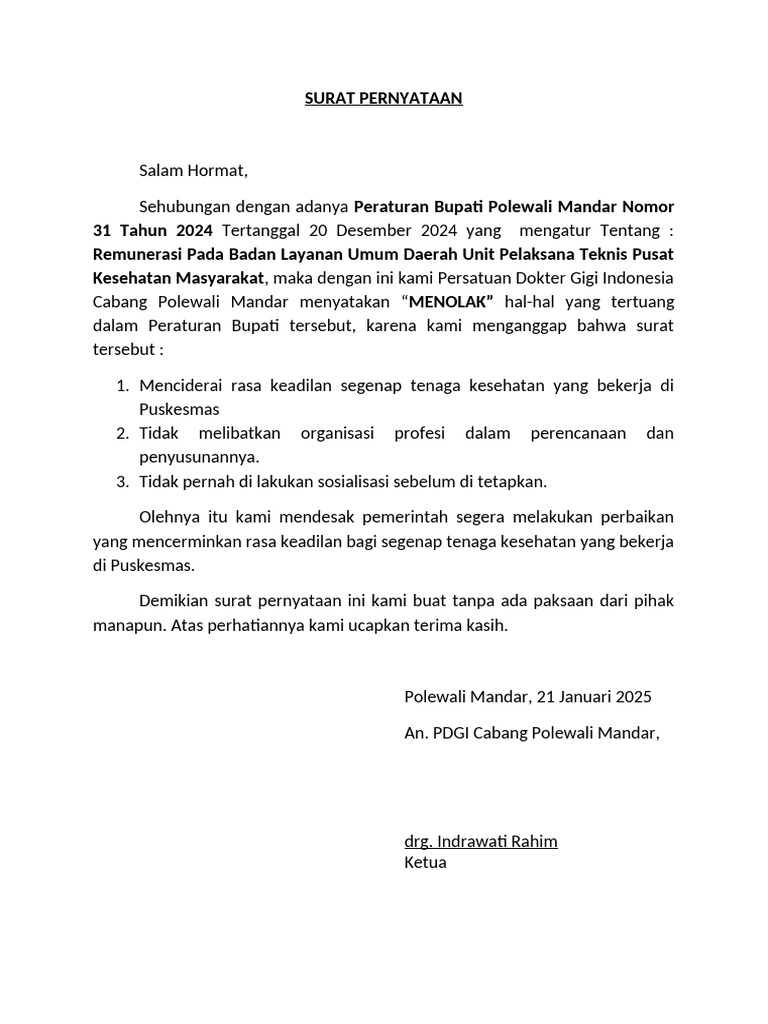 SURAT PERNYATAAN

Salam Hormat,

Sehubungan dengan adanya Peraturan Bupati Polewali Mandar Nomor 31 Tahun 2024 Tertanggal 20 Desember 2024 yang mengatur Tentang : Remunerasi Pada Badan Layanan Umum Daerah Unit Pelaksana Teknis Pusat Kesehatan Masyarakat, maka dengan ini kami Persatuan Dokter Gigi Indonesia Cabang Polewali Mandar menyatakan “MENOLAK” hal-hal yang tertuang dalam Peraturan Bupati tersebut, karena kami menganggap bahwa surat tersebut :

1. Menciderai rasa keadilan segenap tenaga kesehatan yang bekerja di Puskesmas
2. Tidak melibatkan organisasi profesi dalam perencanaan dan penyusunannya.
3. Tidak pernah di lakukan sosialisasi sebelum di tetapkan.

Olehnya itu kami mendesak pemerintah segera melakukan perbaikan yang mencerminkan rasa keadilan bagi segenap tenaga kesehatan yang bekerja di Puskesmas.

Demikian surat pernyataan ini kami buat tanpa ada paksaan dari pihak manapun. Atas perhatiannya kami ucapkan terima kasih.

Polewali Mandar, 21 Januari 2025

An. PDGI Cabang Polewali Mandar,

drg. Indrawati Rahim
Ketua